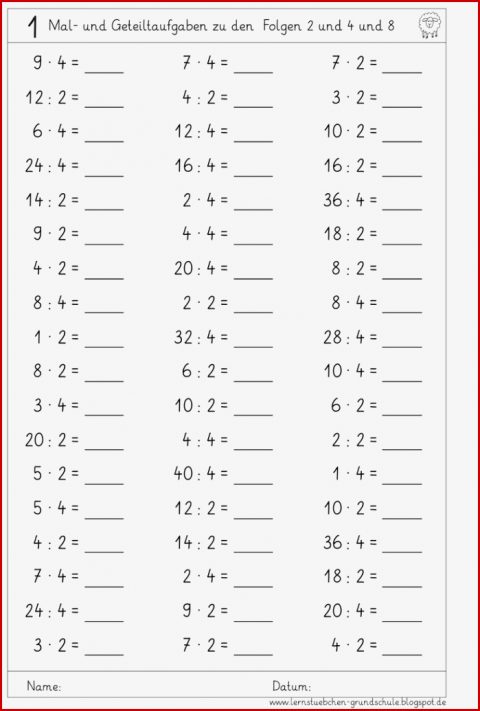 1 Mal- und Geteiltaufgaben zu den Folgen 2 und 4 und 8

$9 \cdot 4 =$ ____
$12 : 2 =$ ____
$6 \cdot 4 =$ ____
$24 : 4 =$ ____
$14 : 2 =$ ____
$9 \cdot 2 =$ ____
$4 \cdot 2 =$ ____
$8 : 4 =$ ____
$1 \cdot 2 =$ ____
$8 \cdot 2 =$ ____
$3 \cdot 4 =$ ____
$20 : 2 =$ ____
$5 \cdot 2 =$ ____
$5 \cdot 4 =$ ____
$4 : 2 =$ ____
$7 \cdot 4 =$ ____
$24 : 4 =$ ____
$3 \cdot 2 =$ ____

$7 \cdot 4 =$ ____
$4 : 2 =$ ____
$12 : 4 =$ ____
$16 : 4 =$ ____
$2 \cdot 4 =$ ____
$4 \cdot 4 =$ ____
$20 : 4 =$ ____
$2 \cdot 2 =$ ____
$32 : 4 =$ ____
$6 : 2 =$ ____
$10 : 2 =$ ____
$4 : 4 =$ ____
$40 : 4 =$ ____
$12 : 2 =$ ____
$14 : 2 =$ ____
$2 \cdot 4 =$ ____
$9 \cdot 2 =$ ____
$7 \cdot 2 =$ ____

$7 \cdot 2 =$ ____
$3 \cdot 2 =$ ____
$10 \cdot 2 =$ ____
$16 : 2 =$ ____
$36 : 4 =$ ____
$18 : 2 =$ ____
$8 : 2 =$ ____
$8 \cdot 4 =$ ____
$28 : 4 =$ ____
$10 \cdot 4 =$ ____
$6 \cdot 2 =$ ____
$2 : 2 =$ ____
$1 \cdot 4 =$ ____
$10 \cdot 2 =$ ____
$36 : 4 =$ ____
$18 : 2 =$ ____
$20 : 4 =$ ____
$4 \cdot 2 =$ ____

Name: Datum:

www.lernstuebchen-grundschule.blogspot.de